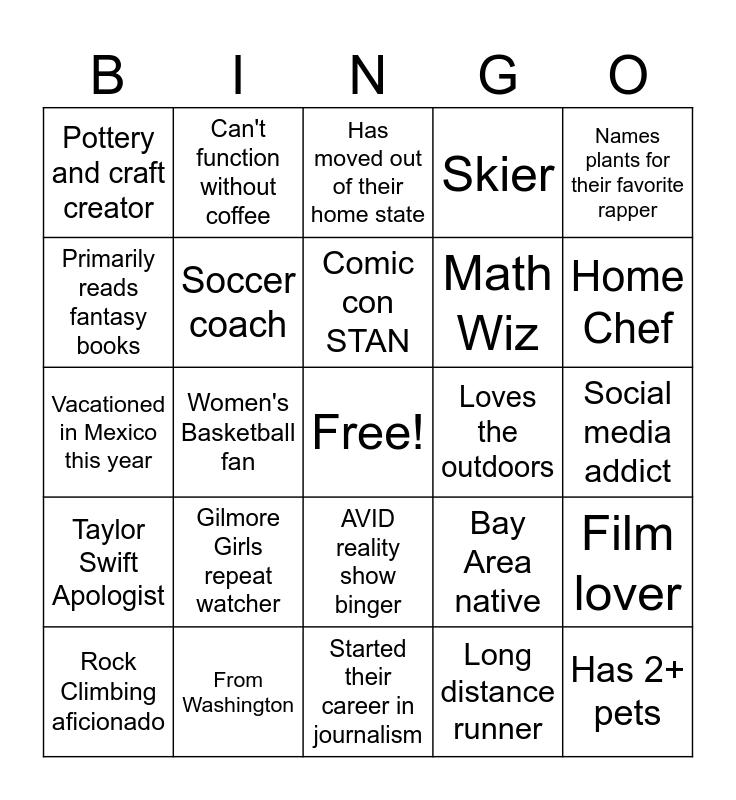 | B | I | N | G | O |
|---|---|---|---|---|
| Pottery and craft creator | Can't function without coffee | Has moved out of their home state | Skier | Names plants for their favorite rapper |
| Primarily reads fantasy books | Soccer coach | Comic con STAN | Math Wiz | Home Chef |
| Vacationed in Mexico this year | Women's Basketball fan | Free! | Loves the outdoors | Social media addict |
| Taylor Swift Apologist | Gilmore Girls repeat watcher | AVID reality show binger | Bay Area native | Film lover |
| Rock Climbing aficionado | From Washington | Started their career in journalism | Long distance runner | Has 2+ pets |